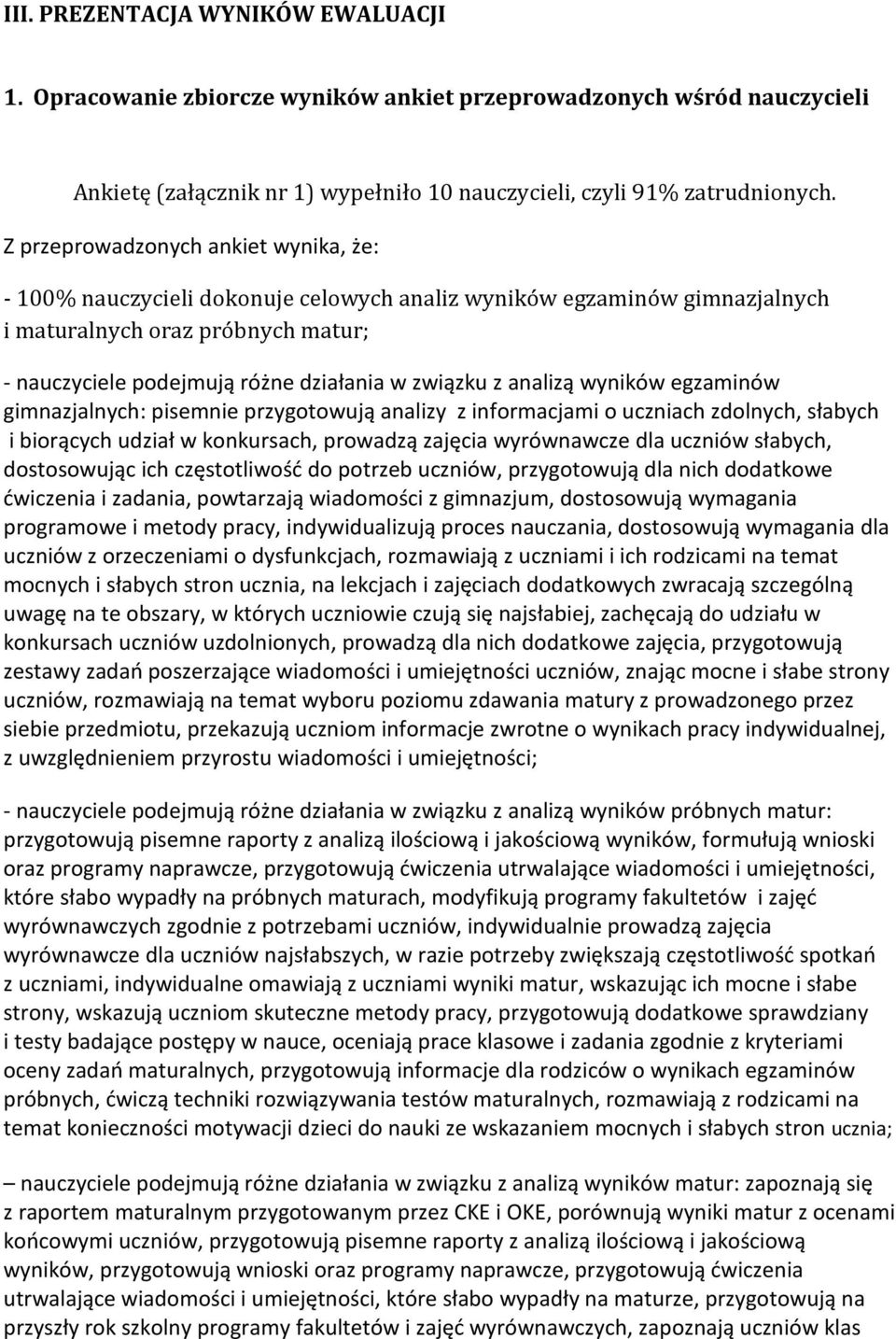 III. PREZENTACJA WYNIKÓW EWALUACJI

1. Opracowanie zbiorcze wyników ankiet przeprowadzonych wśród nauczycieli

Ankietę (załącznik nr 1) wypełniło 10 nauczycieli, czyli 91% zatrudnionych. Z przeprowadzonych ankiet wynika, że:

- 100% nauczycieli dokonuje celowych analiz wyników egzaminów gimnazjalnych i maturalnych oraz próbnych matur;

- nauczyciele podejmują różne działania w związku z analizą wyników egzaminów gimnazjalnych: pisemnie przygotowują analizy z informacjami o uczniach zdolnych, słabych i biorących udział w konkursach, prowadzą zajęcia wyrównawcze dla uczniów słabych, dostosowując ich częstotliwość do potrzeb uczniów, przygotowują dla nich dodatkowe ćwiczenia i zadania, powtarzają wiadomości z gimnazjum, dostosowują wymagania programowe i metody pracy, indywidualizują proces nauczania, dostosowują wymagania dla uczniów z orzeczeniami o dysfunkcjach, rozmawiają z uczniami i ich rodzicami na temat mocnych i słabych stron ucznia, na lekcjach i zajęciach dodatkowych zwracają szczególną uwagę na te obszary, w których uczniowie czują się najsłabiej, zachęcają do udziału w konkursach uczniów uzdolnionych, prowadzą dla nich dodatkowe zajęcia, przygotowują zestawy zadań poszerzające wiadomości i umiejętności uczniów, znając mocne i słabe strony uczniów, rozmawiają na temat wyboru poziomu zdawania matury z prowadzonego przez siebie przedmiotu, przekazują uczniom informacje zwrotne o wynikach pracy indywidualnej, z uwzględnieniem przyrostu wiadomości i umiejętności;

- nauczyciele podejmują różne działania w związku z analizą wyników próbnych matur: przygotowują pisemne raporty z analizą ilościową i jakościową wyników, formułują wnioski oraz programy naprawcze, przygotowują ćwiczenia utrwalające wiadomości i umiejętności, które słabo wypadły na próbnych maturach, modyfikują programy fakultetów i zajęć wyrównawczych zgodnie z potrzebami uczniów, indywidualnie prowadzą zajęcia wyrównawcze dla uczniów najsłabszych, w razie potrzeby zwiększają częstotliwość spotkań z uczniami, indywidualne omawiają z uczniami wyniki matur, wskazując ich mocne i słabe strony, wskazują uczniom skuteczne metody pracy, przygotowują dodatkowe sprawdziany i testy badające postępy w nauce, oceniają prace klasowe i zadania zgodnie z kryteriami oceny zadań maturalnych, przygotowują informacje dla rodziców o wynikach egzaminów próbnych, ćwiczą techniki rozwiązywania testów maturalnych, rozmawiają z rodzicami na temat konieczności motywacji dzieci do nauki ze wskazaniem mocnych i słabych stron ucznia;

– nauczyciele podejmują różne działania w związku z analizą wyników matur: zapoznają się z raportem maturalnym przygotowanym przez CKE i OKE, porównują wyniki matur z ocenami końcowymi uczniów, przygotowują pisemne raporty z analizą ilościową i jakościową wyników, przygotowują wnioski oraz programy naprawcze, przygotowują ćwiczenia utrwalające wiadomości i umiejętności, które słabo wypadły na maturze, przygotowują na przyszły rok szkolny programy fakultetów i zajęć wyrównawczych, zapoznają uczniów klas